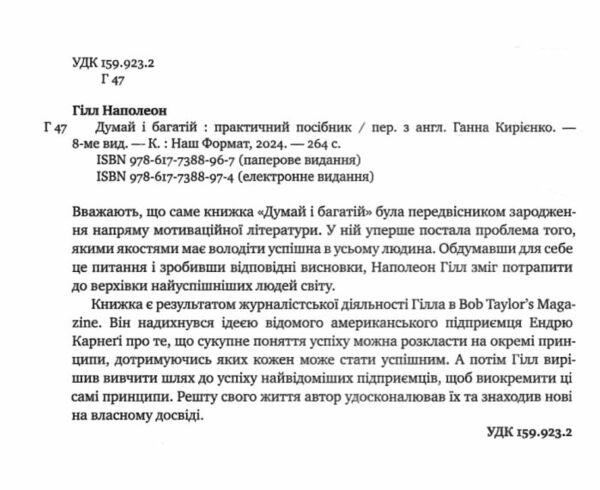 УДК 159.923.2
Г 47

Гілл Наполеон

Г 47 Думай і багатій : практичний посібник / пер. з англ. Ганна Кирієнко. — 8-ме вид. — К. : Наш Формат, 2024. — 264 с.
ISBN 978-617-7388-96-7 (паперове видання)
ISBN 978-617-7388-97-4 (електронне видання)

Вважають, що саме книжка «Думай і багатій» була передвісником зародження напряму мотиваційної літератури. У ній уперше постала проблема того, якими якостями має володіти успішна в усьому людина. Обдумавши для себе це питання і зробивши відповідні висновки, Наполеон Гілл зміг потрапити до верхівки найуспішніших людей світу.

Книжка є результатом журналістської діяльності Гілла в Bob Taylor's Magazine. Він надихнувся ідеєю відомого американського підприємця Ендрю Карнегі про те, що сукупне поняття успіху можна розкласти на окремі принципи, дотримуючись яких кожен може стати успішним. А потім Гілл вирішив вивчити шлях до успіху найвідоміших підприємців, щоб виокремити ці самі принципи. Решту свого життя автор удосконалював їх та знаходив нові на власному досвіді.

УДК 159.923.2